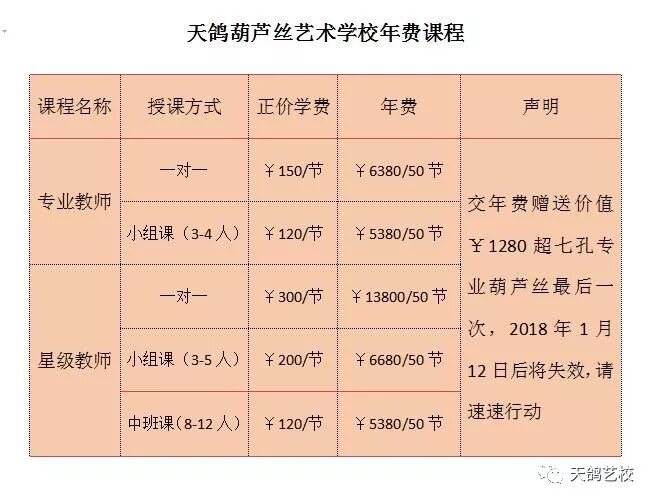 天鸽葫芦丝艺术学校年费课程

| 课程名称 | 授课方式 | 正价学费 | 年费 | 声明 |
|---|---|---|---|---|
| 专业教师 | 一对一 | ￥150/节 | ￥6380/50节 | 交年费赠送价值￥1280超七孔专业葫芦丝最后一次，2018年1月12日后将失效，请速速行动 |
|  | 小组课（3-4人） | ￥120/节 | ￥5380/50节 |  |
| 星级教师 | 一对一 | ￥300/节 | ￥13800/50节 |  |
|  | 小组课（3-5人） | ￥200/节 | ￥6680/50节 |  |
|  | 中班课（8-12人） | ￥120/节 | ￥5380/50节 |  |

天鸽艺校